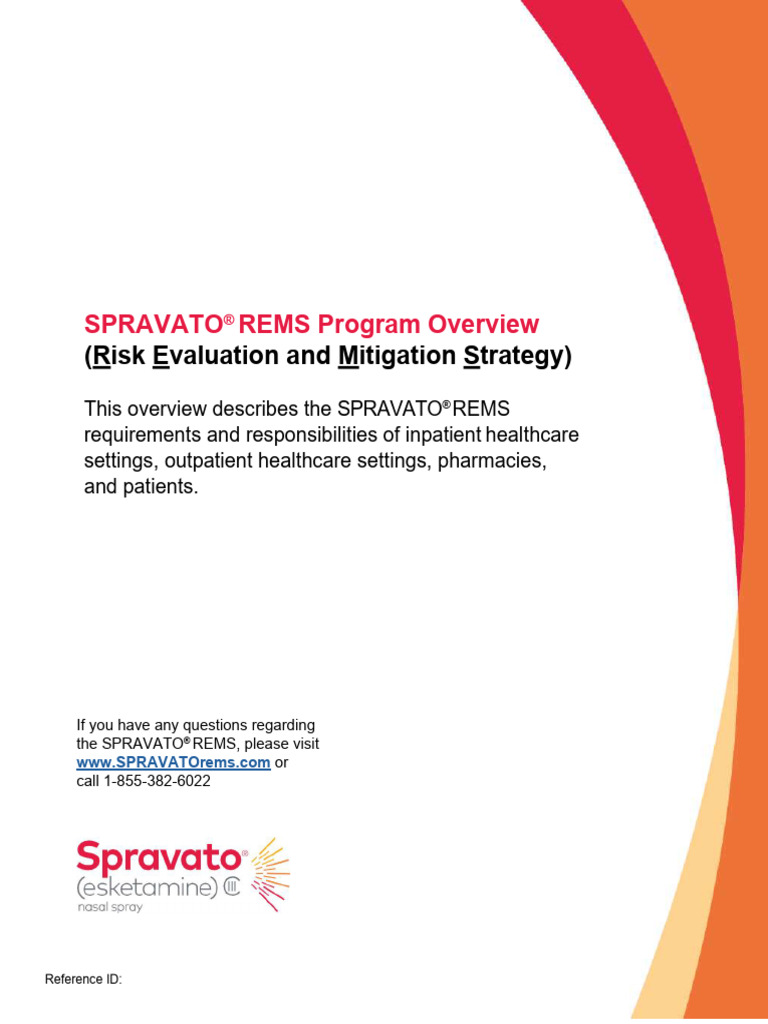 SPRAVATO® REMS Program Overview
(Risk Evaluation and Mitigation Strategy)

This overview describes the SPRAVATO® REMS requirements and responsibilities of inpatient healthcare settings, outpatient healthcare settings, pharmacies, and patients.

If you have any questions regarding the SPRAVATO® REMS, please visit www.SPRAVATOrems.com or call 1-855-382-6022

Spravato®
(esketamine) CIII
nasal spray

Reference ID: